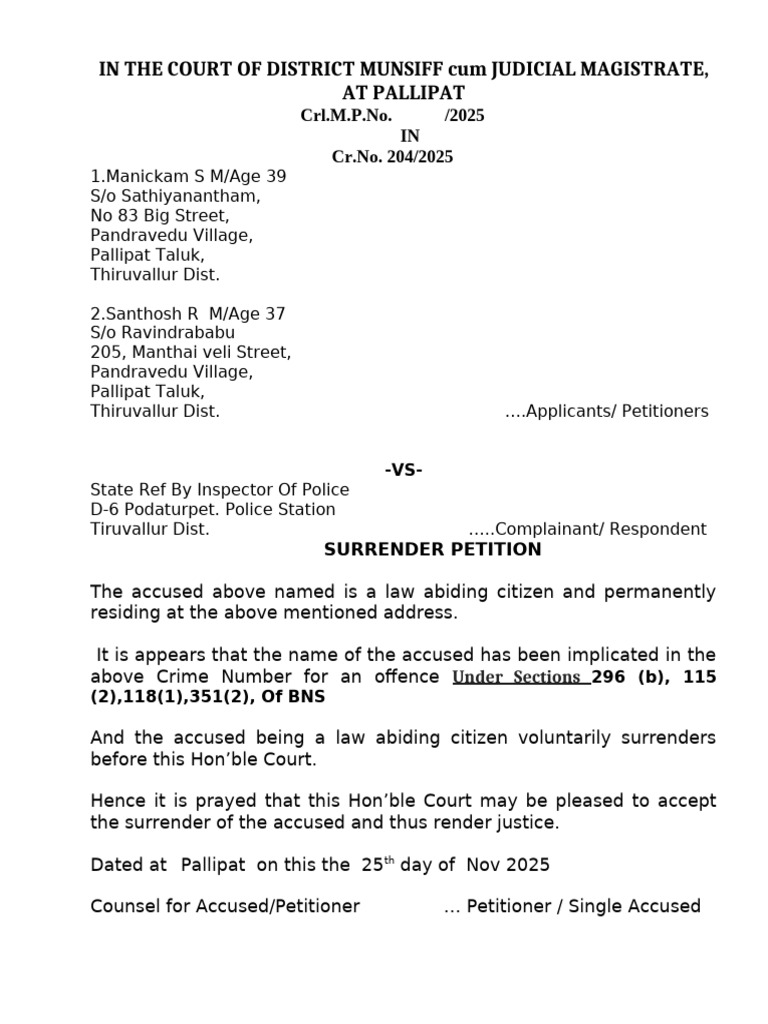 IN THE COURT OF DISTRICT MUNSIFF cum JUDICIAL MAGISTRATE, AT PALLIPAT

Crl.M.P.No. /2025
IN
Cr.No. 204/2025

1.Manickam S M/Age 39
S/o Sathiyanantham,
No 83 Big Street,
Pandravedu Village,
Pallipat Taluk,
Thiruvallur Dist.

2.Santhosh R M/Age 37
S/o Ravindrababu
205, Manthai veli Street,
Pandravedu Village,
Pallipat Taluk,
Thiruvallur Dist. ....Applicants/ Petitioners

-VS-

State Ref By Inspector Of Police
D-6 Podaturpet. Police Station
Tiruvallur Dist. .....Complainant/ Respondent

SURRENDER PETITION

The accused above named is a law abiding citizen and permanently residing at the above mentioned address.

It is appears that the name of the accused has been implicated in the above Crime Number for an offence Under Sections 296 (b), 115 (2),118(1),351(2), Of BNS

And the accused being a law abiding citizen voluntarily surrenders before this Hon'ble Court.

Hence it is prayed that this Hon'ble Court may be pleased to accept the surrender of the accused and thus render justice.

Dated at Pallipat on this the 25th day of Nov 2025

Counsel for Accused/Petitioner ... Petitioner / Single Accused